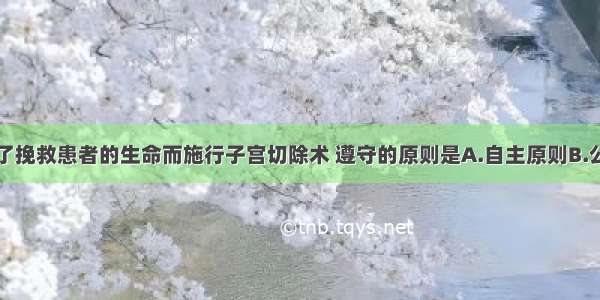 了挽救患者的生命而施行子宫切除术 遵守的原则是A.自主原则B.公

©tnb.tqys.net